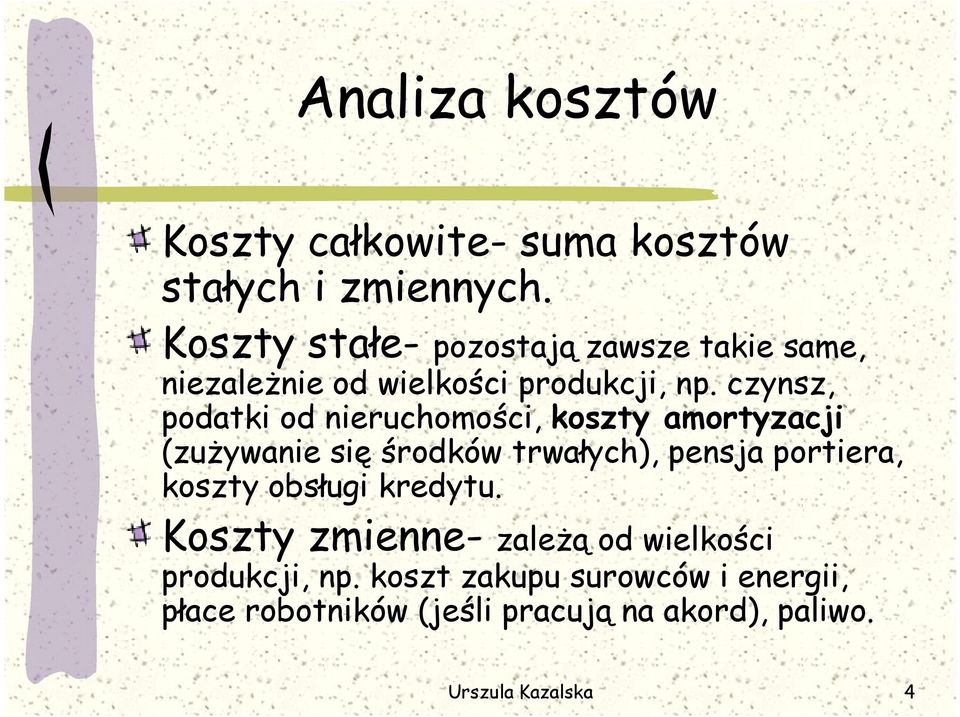 Analiza kosztów

Koszty całkowite- suma kosztów stałych i zmiennych.

Koszty stałe- pozostają zawsze takie same, niezależnie od wielkości produkcji, np. czynsz, podatki od nieruchomości, koszty amortyzacji (zużywanie się środków trwałych), pensja portiera, koszty obsługi kredytu.

Koszty zmienne- zależą od wielkości produkcji, np. koszt zakupu surowców i energii, płace robotników (jeśli pracują na akord), paliwo.

Urszula Kazalska

4